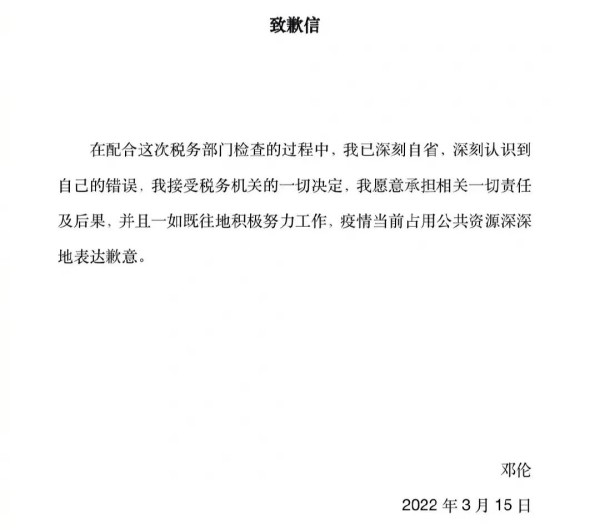 致歉信

在配合这次税务部门检查的过程中，我已深刻自省、深刻认识到自己的错误，我接受税务机关的一切决定，我愿意承担相关一切责任及后果，并且一如既往地积极努力工作，疫情当前占用公共资源深深地表达歉意。

邓伦

2022 年 3 月 15 日